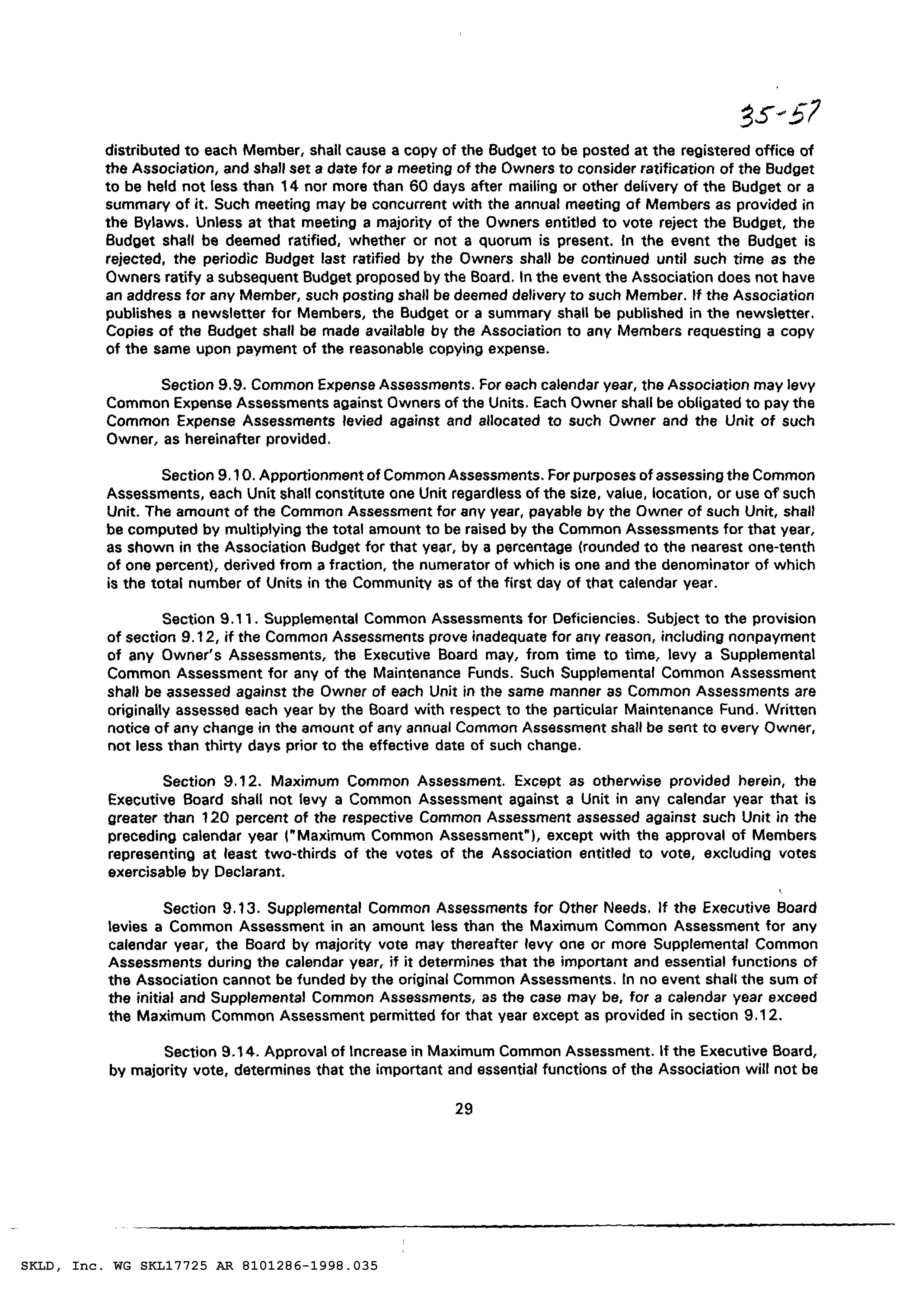 35-57

distributed to each Member, shall cause a copy of the Budget to be posted at the registered office of the Association, and shall set a date for a meeting of the Owners to consider ratification of the Budget to be held not less than 14 nor more than 60 days after mailing or other delivery of the Budget or a summary of it. Such meeting may be concurrent with the annual meeting of Members as provided in the Bylaws. Unless at that meeting a majority of the Owners entitled to vote reject the Budget, the Budget shall be deemed ratified, whether or not a quorum is present. In the event the Budget is rejected, the periodic Budget last ratified by the Owners shall be continued until such time as the Owners ratify a subsequent Budget proposed by the Board. In the event the Association does not have an address for any Member, such posting shall be deemed delivery to such Member. If the Association publishes a newsletter for Members, the Budget or a summary shall be published in the newsletter. Copies of the Budget shall be made available by the Association to any Members requesting a copy of the same upon payment of the reasonable copying expense.

Section 9.9. Common Expense Assessments. For each calendar year, the Association may levy Common Expense Assessments against Owners of the Units. Each Owner shall be obligated to pay the Common Expense Assessments levied against and allocated to such Owner and the Unit of such Owner, as hereinafter provided.

Section 9.10. Apportionment of Common Assessments. For purposes of assessing the Common Assessments, each Unit shall constitute one Unit regardless of the size, value, location, or use of such Unit. The amount of the Common Assessment for any year, payable by the Owner of such Unit, shall be computed by multiplying the total amount to be raised by the Common Assessments for that year, as shown in the Association Budget for that year, by a percentage (rounded to the nearest one-tenth of one percent), derived from a fraction, the numerator of which is one and the denominator of which is the total number of Units in the Community as of the first day of that calendar year.

Section 9.11. Supplemental Common Assessments for Deficiencies. Subject to the provision of section 9.12, if the Common Assessments prove inadequate for any reason, including nonpayment of any Owner's Assessments, the Executive Board may, from time to time, levy a Supplemental Common Assessment for any of the Maintenance Funds. Such Supplemental Common Assessment shall be assessed against the Owner of each Unit in the same manner as Common Assessments are originally assessed each year by the Board with respect to the particular Maintenance Fund. Written notice of any change in the amount of any annual Common Assessment shall be sent to every Owner, not less than thirty days prior to the effective date of such change.

Section 9.12. Maximum Common Assessment. Except as otherwise provided herein, the Executive Board shall not levy a Common Assessment against a Unit in any calendar year that is greater than 120 percent of the respective Common Assessment assessed against such Unit in the preceding calendar year ("Maximum Common Assessment"), except with the approval of Members representing at least two-thirds of the votes of the Association entitled to vote, excluding votes exercisable by Declarant.

Section 9.13. Supplemental Common Assessments for Other Needs. If the Executive Board levies a Common Assessment in an amount less than the Maximum Common Assessment for any calendar year, the Board by majority vote may thereafter levy one or more Supplemental Common Assessments during the calendar year, if it determines that the important and essential functions of the Association cannot be funded by the original Common Assessments. In no event shall the sum of the initial and Supplemental Common Assessments, as the case may be, for a calendar year exceed the Maximum Common Assessment permitted for that year except as provided in section 9.12.

Section 9.14. Approval of Increase in Maximum Common Assessment. If the Executive Board, by majority vote, determines that the important and essential functions of the Association will not be

29

SKLD, Inc. WG SKL17725 AR 8101286-1998.035